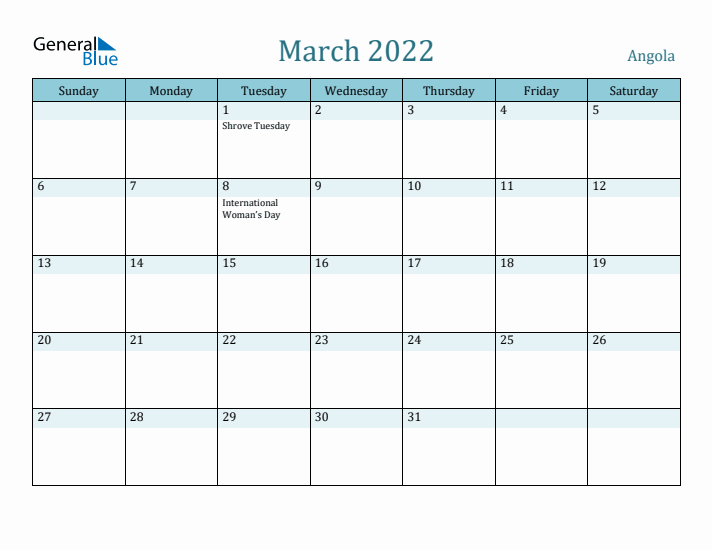 General Blue

March 2022

Angola

| Sunday | Monday | Tuesday | Wednesday | Thursday | Friday | Saturday |
|---|---|---|---|---|---|---|
| | | 1 Shrove Tuesday | 2 | 3 | 4 | 5 |
| 6 | 7 | 8 International Woman's Day | 9 | 10 | 11 | 12 |
| 13 | 14 | 15 | 16 | 17 | 18 | 19 |
| 20 | 21 | 22 | 23 | 24 | 25 | 26 |
| 27 | 28 | 29 | 30 | 31 | | |